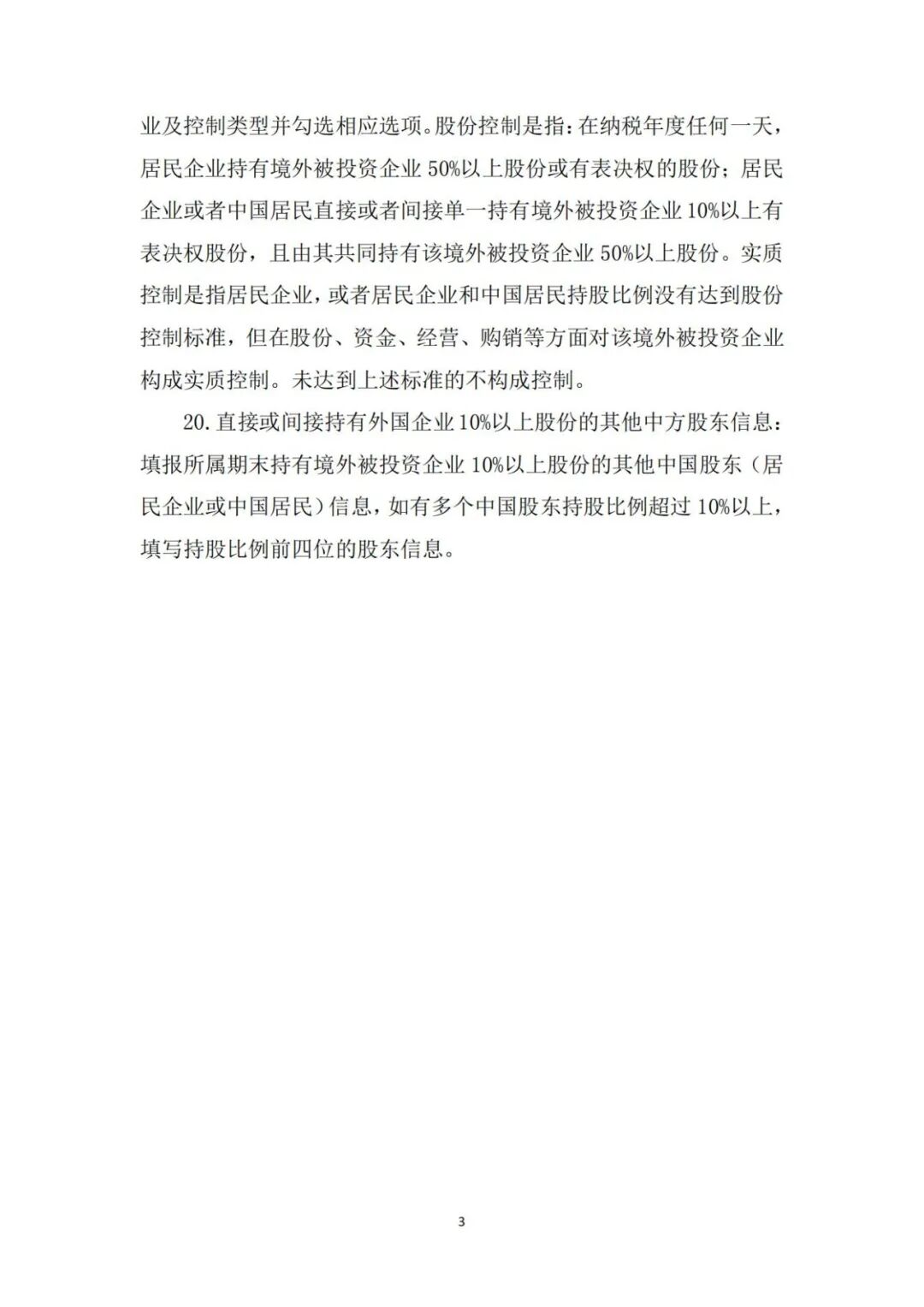 业及控制类型并勾选相应选项。股份控制是指：在纳税年度任何一天，居民企业持有境外被投资企业50%以上股份或有表决权的股份；居民企业或者中国居民直接或者间接单一持有境外被投资企业10%以上有表决权股份，且由其共同持有该境外被投资企业50%以上股份。实质控制是指居民企业，或者居民企业和中国居民持股比例没有达到股份控制标准，但在股份、资金、经营、购销等方面对该境外被投资企业构成实质控制。未达到上述标准的不构成控制。

20.直接或间接持有外国企业10%以上股份的其他中方股东信息：填报所属期末持有境外被投资企业10%以上股份的其他中国股东（居民企业或中国居民）信息，如有多个中国股东持股比例超过10%以上，填写持股比例前四位的股东信息。

3